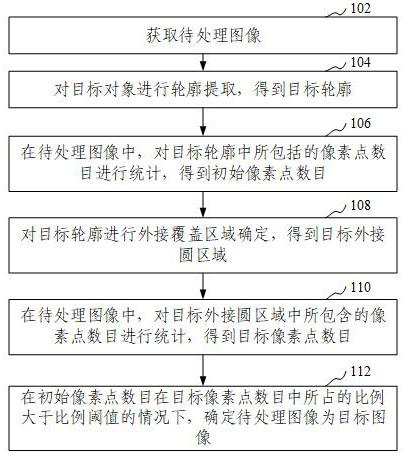 102

获取待处理图像

104

对目标对象进行轮廓提取，得到目标轮廓

106

在待处理图像中，对目标轮廓中所包括的像素点数目进行统计，得到初始像素点数目

108

对目标轮廓进行外接覆盖区域确定，得到目标外接圆区域

110

在待处理图像中，对目标外接圆区域中所包含的像素点数目进行统计，得到目标像素点数目

112

在初始像素点数目在目标像素点数目中所占的比例大于比例阈值的情况下，确定待处理图像为目标图像